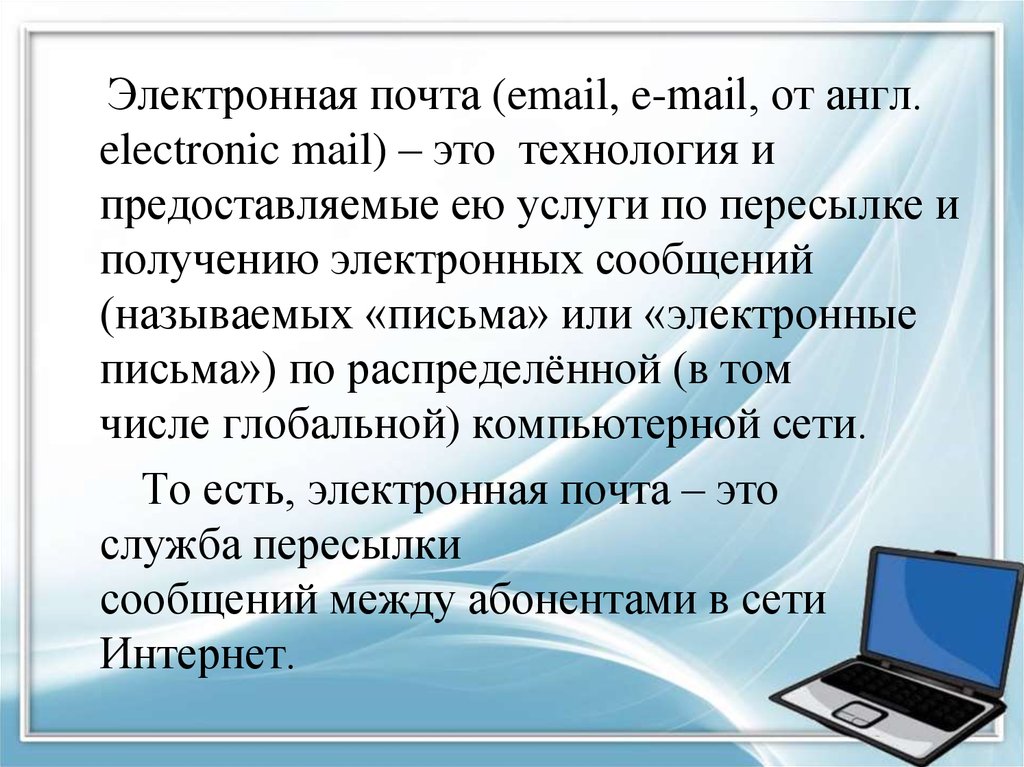 Электронная почта (email, e-mail, от англ. electronic mail) – это технология и предоставляемые ею услуги по пересылке и получению электронных сообщений (называемых «письма» или «электронные письма») по распределённой (в том числе глобальной) компьютерной сети.

То есть, электронная почта – это служба пересылки сообщений между абонентами в сети Интернет.